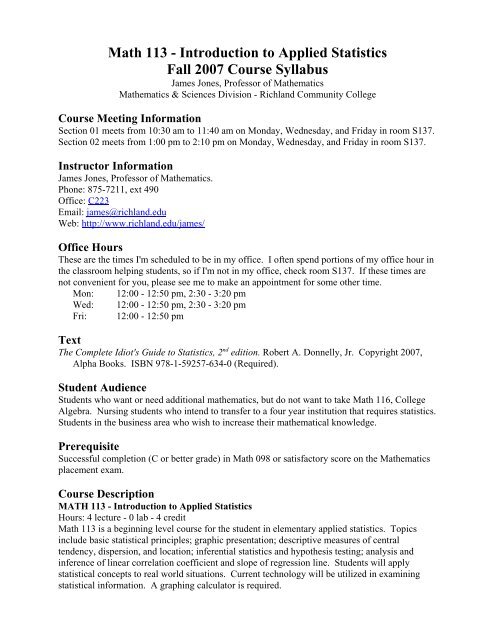 Math 113 - Introduction to Applied Statistics
Fall 2007 Course Syllabus
James Jones, Professor of Mathematics
Mathematics & Sciences Division - Richland Community College

Course Meeting Information
Section 01 meets from 10:30 am to 11:40 am on Monday, Wednesday, and Friday in room S137.
Section 02 meets from 1:00 pm to 2:10 pm on Monday, Wednesday, and Friday in room S137.

Instructor Information
James Jones, Professor of Mathematics.
Phone: 875-7211, ext 490
Office: C223
Email: james@richland.edu
Web: http://www.richland.edu/james/

Office Hours
These are the times I'm scheduled to be in my office. I often spend portions of my office hour in the classroom helping students, so if I'm not in my office, check room S137. If these times are not convenient for you, please see me to make an appointment for some other time.
Mon: 12:00 - 12:50 pm, 2:30 - 3:20 pm
Wed: 12:00 - 12:50 pm, 2:30 - 3:20 pm
Fri: 12:00 - 12:50 pm

Text
The Complete Idiot's Guide to Statistics, 2$^{nd}$ edition. Robert A. Donnelly, Jr. Copyright 2007, Alpha Books. ISBN 978-1-59257-634-0 (Required).

Student Audience
Students who want or need additional mathematics, but do not want to take Math 116, College Algebra. Nursing students who intend to transfer to a four year institution that requires statistics. Students in the business area who wish to increase their mathematical knowledge.

Prerequisite
Successful completion (C or better grade) in Math 098 or satisfactory score on the Mathematics placement exam.

Course Description
MATH 113 - Introduction to Applied Statistics
Hours: 4 lecture - 0 lab - 4 credit
Math 113 is a beginning level course for the student in elementary applied statistics. Topics include basic statistical principles; graphic presentation; descriptive measures of central tendency, dispersion, and location; inferential statistics and hypothesis testing; analysis and inference of linear correlation coefficient and slope of regression line. Students will apply statistical concepts to real world situations. Current technology will be utilized in examining statistical information. A graphing calculator is required.